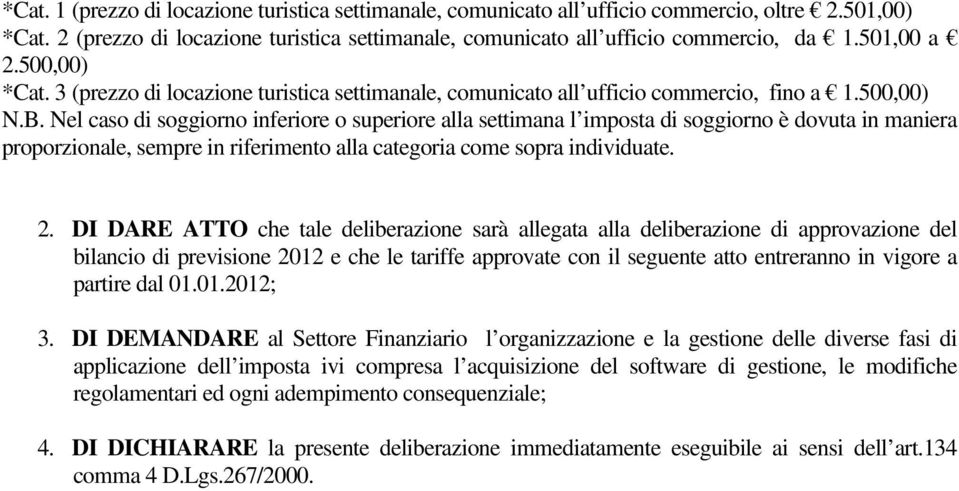 *Cat. 1 (prezzo di locazione turistica settimanale, comunicato all’ufficio commercio, oltre € 2.501,00)
*Cat. 2 (prezzo di locazione turistica settimanale, comunicato all’ufficio commercio, da € 1.501,00 a € 2.500,00)
*Cat. 3 (prezzo di locazione turistica settimanale, comunicato all’ufficio commercio, fino a € 1.500,00)
N.B. Nel caso di soggiorno inferiore o superiore alla settimana l’imposta di soggiorno è dovuta in maniera proporzionale, sempre in riferimento alla categoria come sopra individuate.

2. DI DARE ATTO che tale deliberazione sarà allegata alla deliberazione di approvazione del bilancio di previsione 2012 e che le tariffe approvate con il seguente atto entreranno in vigore a partire dal 01.01.2012;

3. DI DEMANDARE al Settore Finanziario l’organizzazione e la gestione delle diverse fasi di applicazione dell’imposta ivi compresa l’acquisizione del software di gestione, le modifiche regolamentari ed ogni adempimento consequenziale;

4. DI DICHIARARE la presente deliberazione immediatamente eseguibile ai sensi dell’art.134 comma 4 D.Lgs.267/2000.